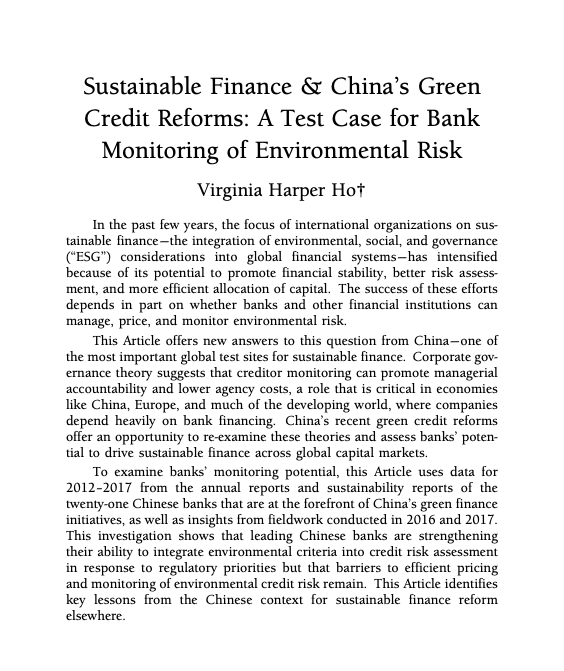 Sustainable Finance & China's Green Credit Reforms: A Test Case for Bank Monitoring of Environmental Risk

Virginia Harper Ho†

In the past few years, the focus of international organizations on sustainable finance—the integration of environmental, social, and governance ("ESG") considerations into global financial systems—has intensified because of its potential to promote financial stability, better risk assessment, and more efficient allocation of capital. The success of these efforts depends in part on whether banks and other financial institutions can manage, price, and monitor environmental risk.

This Article offers new answers to this question from China—one of the most important global test sites for sustainable finance. Corporate governance theory suggests that creditor monitoring can promote managerial accountability and lower agency costs, a role that is critical in economies like China, Europe, and much of the developing world, where companies depend heavily on bank financing. China's recent green credit reforms offer an opportunity to re-examine these theories and assess banks' potential to drive sustainable finance across global capital markets.

To examine banks' monitoring potential, this Article uses data for 2012–2017 from the annual reports and sustainability reports of the twenty-one Chinese banks that are at the forefront of China's green finance initiatives, as well as insights from fieldwork conducted in 2016 and 2017. This investigation shows that leading Chinese banks are strengthening their ability to integrate environmental criteria into credit risk assessment in response to regulatory priorities but that barriers to efficient pricing and monitoring of environmental credit risk remain. This Article identifies key lessons from the Chinese context for sustainable finance reform elsewhere.